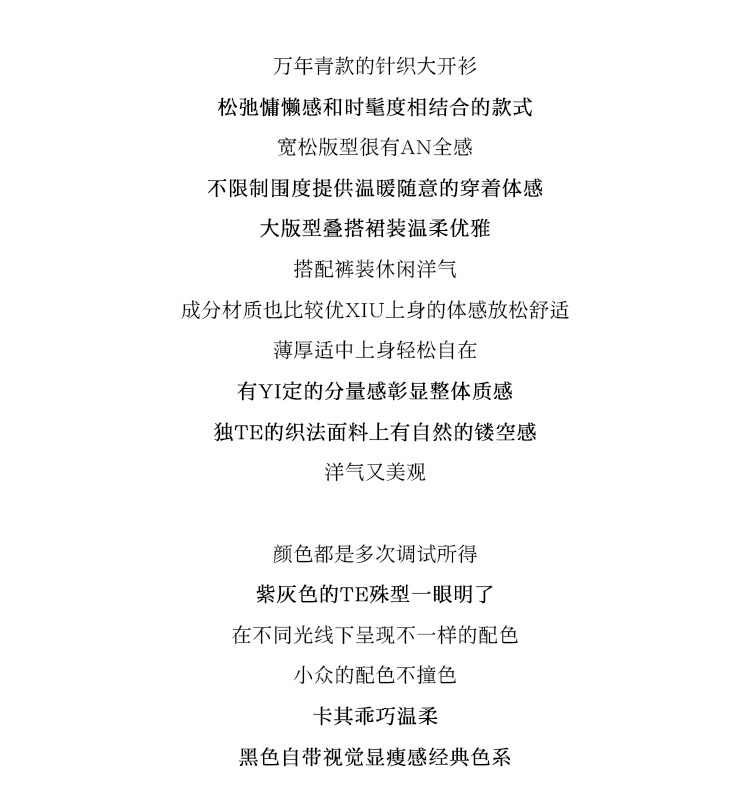 万年青款的针织大开衫

松弛慵懒感和时髦度相结合的款式

宽松版型很有AN全感

不限制围度提供温暖随意的穿着体感

大版型叠搭裙装温柔优雅

搭配裤装休闲洋气

成分材质也比较优XIU上身的体感放松舒适

薄厚适中上身轻松自在

有YI定的分量感彰显整体质感

独TE的织法面料上有自然的镂空感

洋气又美观

颜色都是多次调试所得

紫灰色的TE殊型一眼明了

在不同光线下呈现不一样的配色

小众的配色不撞色

卡其乖巧温柔

黑色自带视觉显瘦感经典色系